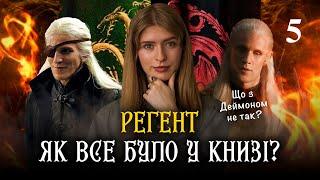 5

Що з Деймоном не так?

РЕГЕНТ

ЯК ВСЕ БУЛО У КНИЗІ?